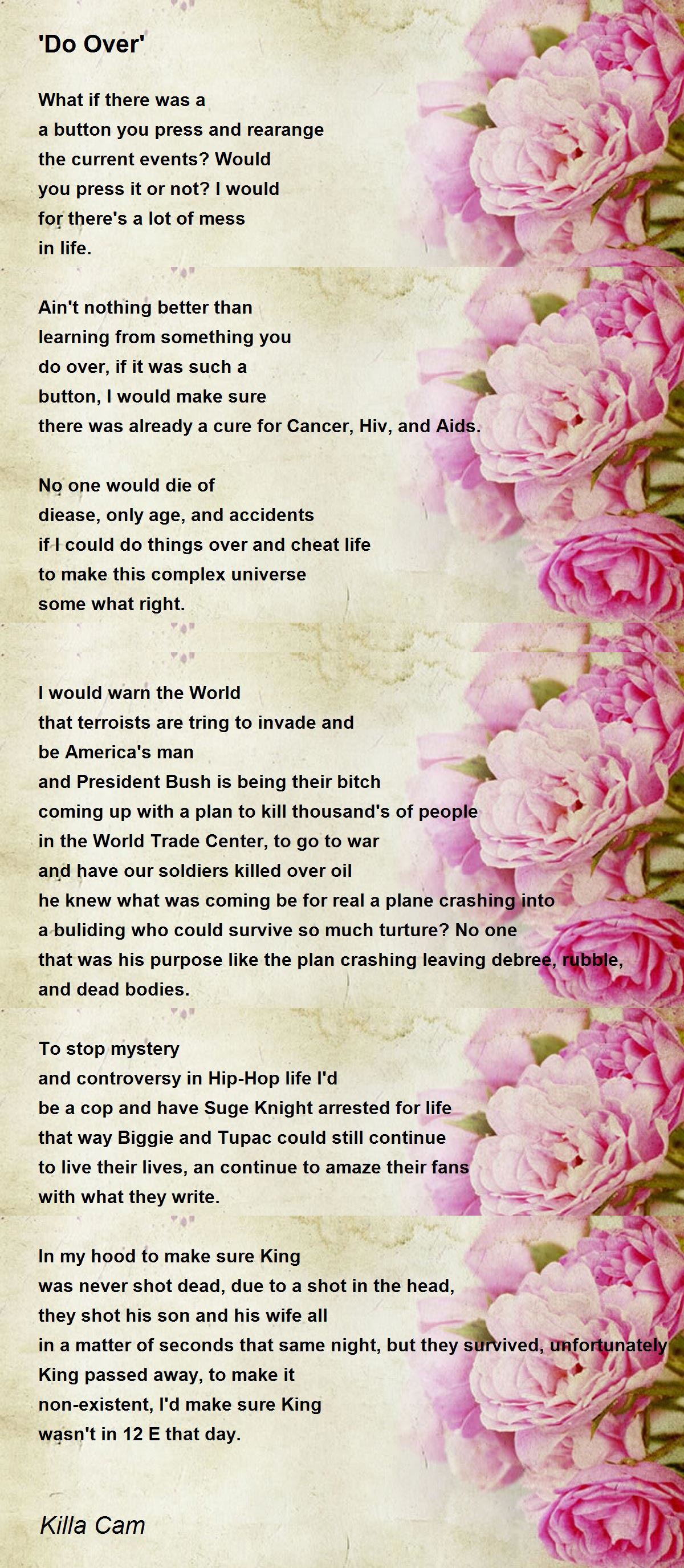 'Do Over'

What if there was a
a button you press and rearange
the current events? Would
you press it or not? I would
for there's a lot of mess
in life.

Ain't nothing better than
learning from something you
do over, if it was such a
button, I would make sure
there was already a cure for Cancer, Hiv, and Aids.

No one would die of
diease, only age, and accidents
if I could do things over and cheat life
to make this complex universe
some what right.

I would warn the World
that terroists are tring to invade and
be America's man
and President Bush is being their bitch
coming up with a plan to kill thousand's of people
in the World Trade Center, to go to war
and have our soldiers killed over oil
he knew what was coming be for real a plane crashing into
a buliding who could survive so much turture? No one
that was his purpose like the plan crashing leaving debree, rubble,
and dead bodies.

To stop mystery
and controversy in Hip-Hop life I'd
be a cop and have Suge Knight arrested for life
that way Biggie and Tupac could still continue
to live their lives, an continue to amaze their fans
with what they write.

In my hood to make sure King
was never shot dead, due to a shot in the head,
they shot his son and his wife all
in a matter of seconds that same night, but they survived, unfortunately
King passed away, to make it
non-existent, I'd make sure King
wasn't in 12 E that day.

Killa Cam